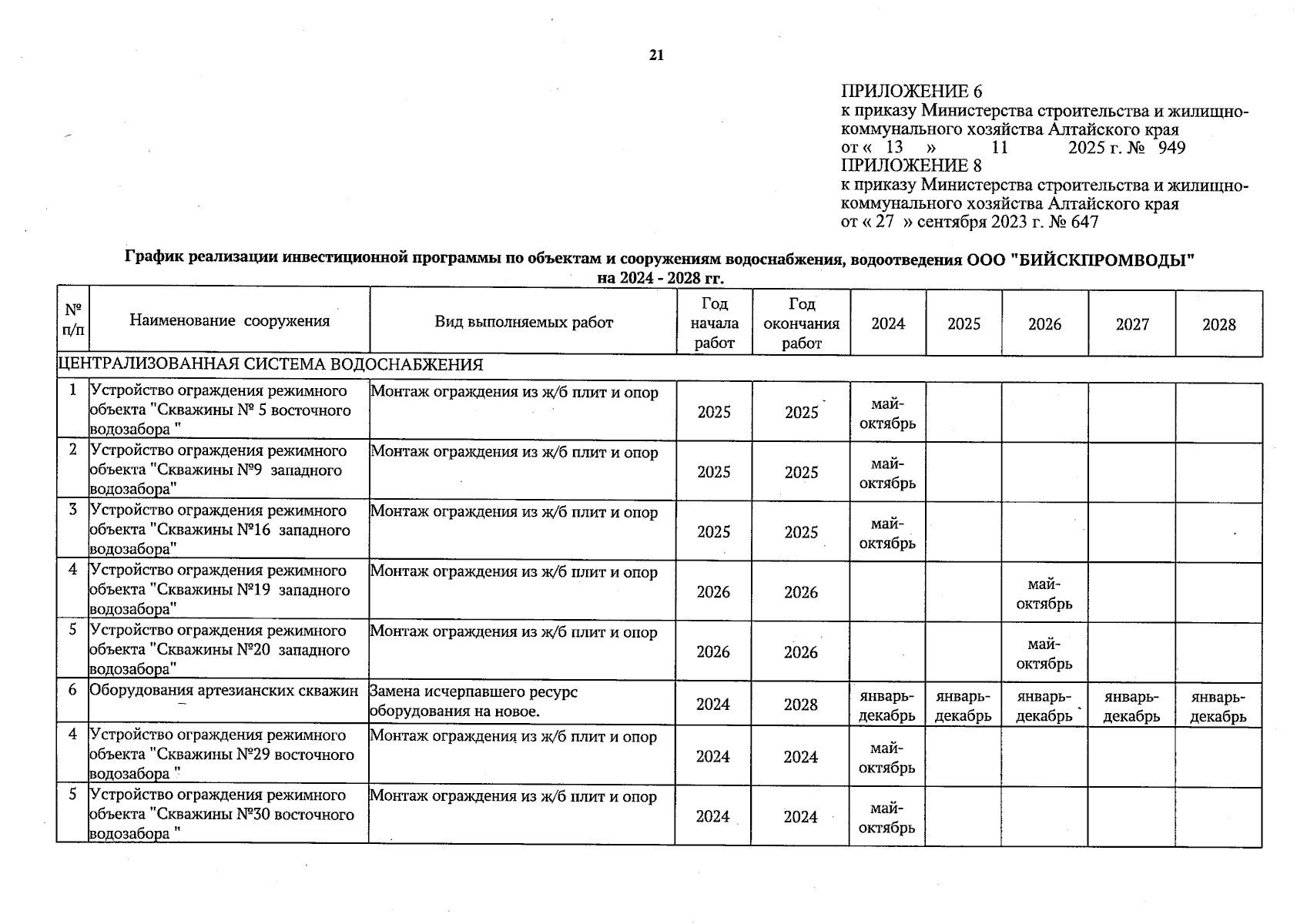 21

ПРИЛОЖЕНИЕ 6
к приказу Министерства строительства и жилищно-коммунального хозяйства Алтайского края
от « 13 » 11 2025 г. № 949
ПРИЛОЖЕНИЕ 8
к приказу Министерства строительства и жилищно-коммунального хозяйства Алтайского края
от « 27 » сентября 2023 г. № 647

График реализации инвестиционной программы по объектам и сооружениям водоснабжения, водоотведения ООО "БИЙСКПРОМВОДЫ" на 2024 - 2028 гг.

| № п/п | Наименование сооружения | Вид выполняемых работ | Год начала работ | Год окончания работ | 2024 | 2025 | 2026 | 2027 | 2028 |
|---|---|---|---|---|---|---|---|---|---|
| ЦЕНТРАЛИЗОВАННАЯ СИСТЕМА ВОДОСНАБЖЕНИЯ | | | | | | | | | |
| 1 | Устройство ограждения режимного объекта "Скважины № 5 восточного водозабора " | Монтаж ограждения из ж/б плит и опор | 2025 | 2025 | май-октябрь | | | | |
| 2 | Устройство ограждения режимного объекта "Скважины №9 западного водозабора" | Монтаж ограждения из ж/б плит и опор | 2025 | 2025 | май-октябрь | | | | |
| 3 | Устройство ограждения режимного объекта "Скважины №16 западного водозабора" | Монтаж ограждения из ж/б плит и опор | 2025 | 2025 | май-октябрь | | | | |
| 4 | Устройство ограждения режимного объекта "Скважины №19 западного водозабора" | Монтаж ограждения из ж/б плит и опор | 2026 | 2026 | | | май-октябрь | | |
| 5 | Устройство ограждения режимного объекта "Скважины №20 западного водозабора" | Монтаж ограждения из ж/б плит и опор | 2026 | 2026 | | | май-октябрь | | |
| 6 | Оборудования артезианских скважин | Замена исчерпавшего ресурс оборудования на новое. | 2024 | 2028 | январь-декабрь | январь-декабрь | январь-декабрь | январь-декабрь | январь-декабрь |
| 4 | Устройство ограждения режимного объекта "Скважины №29 восточного водозабора " | Монтаж ограждения из ж/б плит и опор | 2024 | 2024 | май-октябрь | | | | |
| 5 | Устройство ограждения режимного объекта "Скважины №30 восточного водозабора " | Монтаж ограждения из ж/б плит и опор | 2024 | 2024 | май-октябрь | | | | |